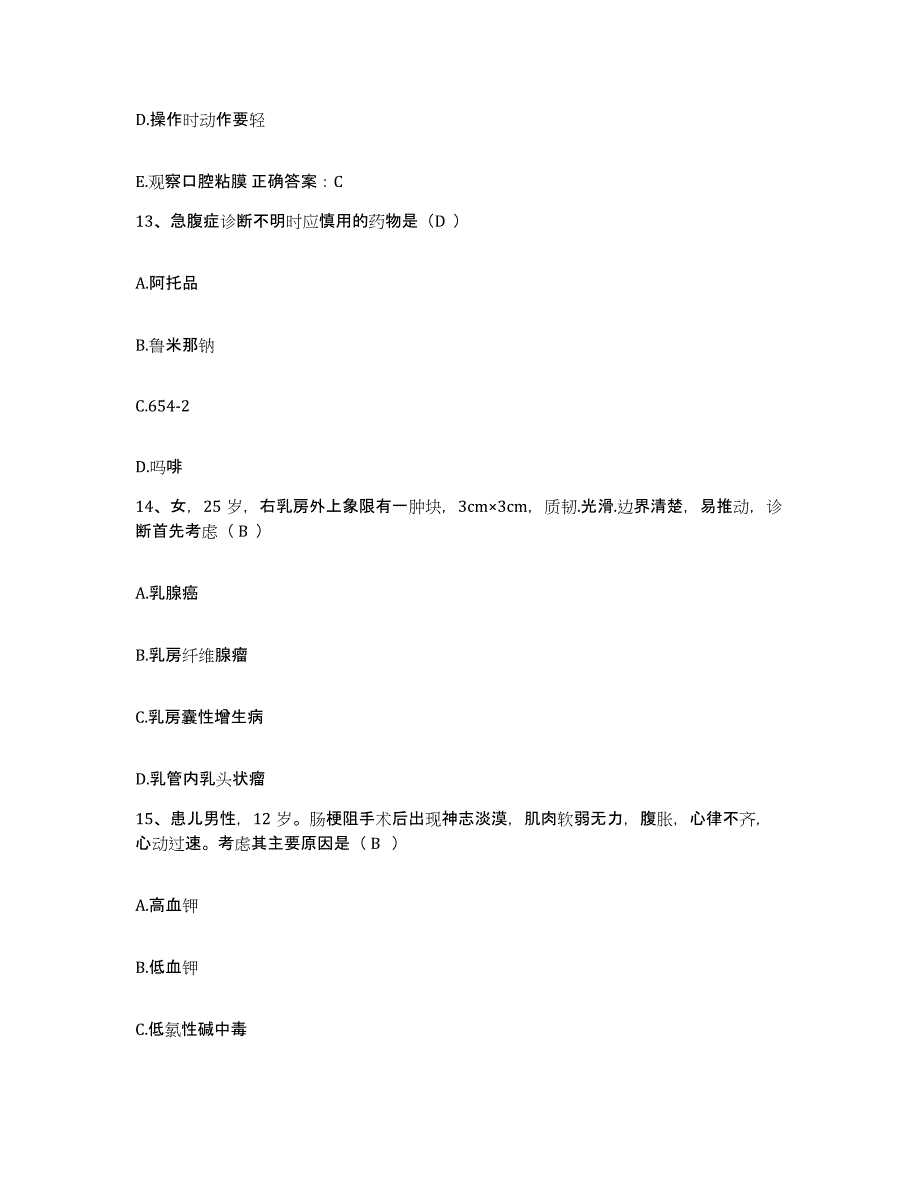 D.操作时动作要轻

E.观察口腔粘膜 正确答案：C

13、急腹症诊断不明时应慎用的药物是（D ）

A.阿托品

B.鲁米那钠

C.654-2

D.吗啡

14、女，25 岁，右乳房外上象限有一肿块，3cm×3cm，质韧.光滑.边界清楚，易推动，诊断首先考虑（ B ）

A.乳腺癌

B.乳房纤维腺瘤

C.乳房囊性增生病

D.乳管内乳头状瘤

15、患儿男性，12 岁。肠梗阻手术后出现神志淡漠，肌肉软弱无力，腹胀，心律不齐，心动过速。考虑其主要原因是（ B ）

A.高血钾

B.低血钾

C.低氯性碱中毒